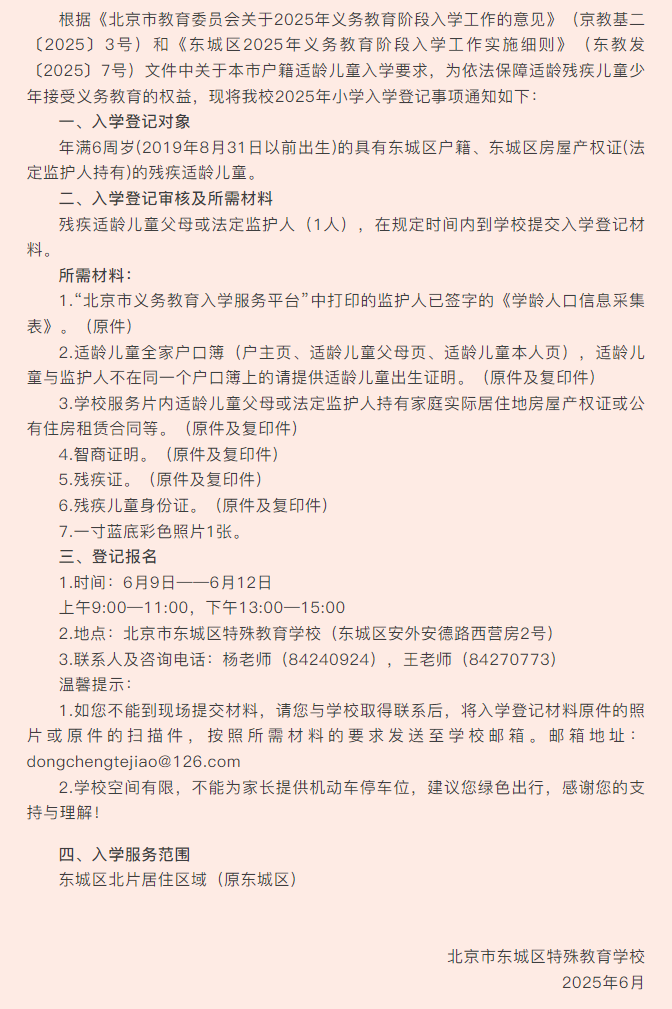 根据《北京市教育委员会关于2025年义务教育阶段入学工作的意见》（京教基二〔2025〕3号）和《东城区2025年义务教育阶段入学工作实施细则》（东教发〔2025〕7号）文件中关于本市户籍适龄儿童入学要求，为依法保障适龄残疾儿童少年接受义务教育的权益，现将我校2025年小学入学登记事项通知如下：

一、入学登记对象

年满6周岁(2019年8月31日以前出生)的具有东城区户籍、东城区房屋产权证(法定监护人持有)的残疾适龄儿童。

二、入学登记审核及所需材料

残疾适龄儿童父母或法定监护人（1人），在规定时间内到学校提交入学登记材料。

所需材料：

1.“北京市义务教育入学服务平台”中打印的监护人已签字的《学龄人口信息采集表》。（原件）

2.适龄儿童全家户口簿（户主页、适龄儿童父母页、适龄儿童本人页），适龄儿童与监护人不在同一个户口簿上的请提供适龄儿童出生证明。（原件及复印件）

3.学校服务片内适龄儿童父母或法定监护人持有家庭实际居住地房屋产权证或公有住房租赁合同等。（原件及复印件）

4.智商证明。（原件及复印件）

5.残疾证。（原件及复印件）

6.残疾儿童身份证。（原件及复印件）

7.一寸蓝底彩色照片1张。

三、登记报名

1.时间：6月9日——6月12日

上午9:00—11:00，下午13:00—15:00

2.地点：北京市东城区特殊教育学校（东城区安外安德路西营房2号）

3.联系人及咨询电话：杨老师（84240924），王老师（84270773）

温馨提示：

1.如您不能到现场提交材料，请您与学校取得联系后，将入学登记材料原件的照片或原件的扫描件，按照所需材料的要求发送至学校邮箱。邮箱地址：dongchengtejiao@126.com

2.学校空间有限，不能为家长提供机动车停车位，建议您绿色出行，感谢您的支持与理解！

四、入学服务范围

东城区北片居住区域（原东城区）

北京市东城区特殊教育学校
2025年6月